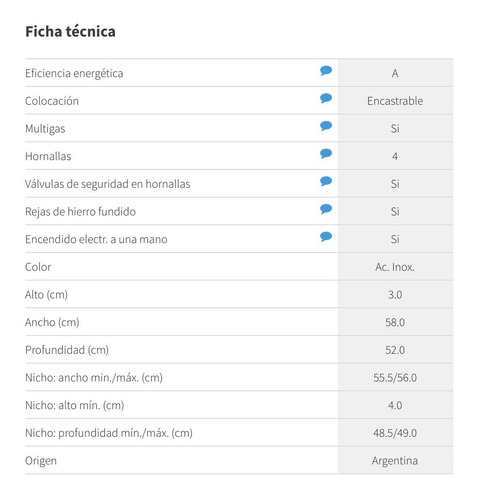 Ficha técnica

| | |
|---|---|
| Eficiencia energética | A |
| Colocación | Encastrable |
| Multigas | Si |
| Hornallas | 4 |
| Válvulas de seguridad en hornallas | Si |
| Rejas de hierro fundido | Si |
| Encendido electr. a una mano | Si |
| Color | Ac. Inox. |
| Alto (cm) | 3.0 |
| Ancho (cm) | 58.0 |
| Profundidad (cm) | 52.0 |
| Nicho: ancho min./máx. (cm) | 55.5/56.0 |
| Nicho: alto mín. (cm) | 4.0 |
| Nicho: profundidad mín./máx. (cm) | 48.5/49.0 |
| Origen | Argentina |